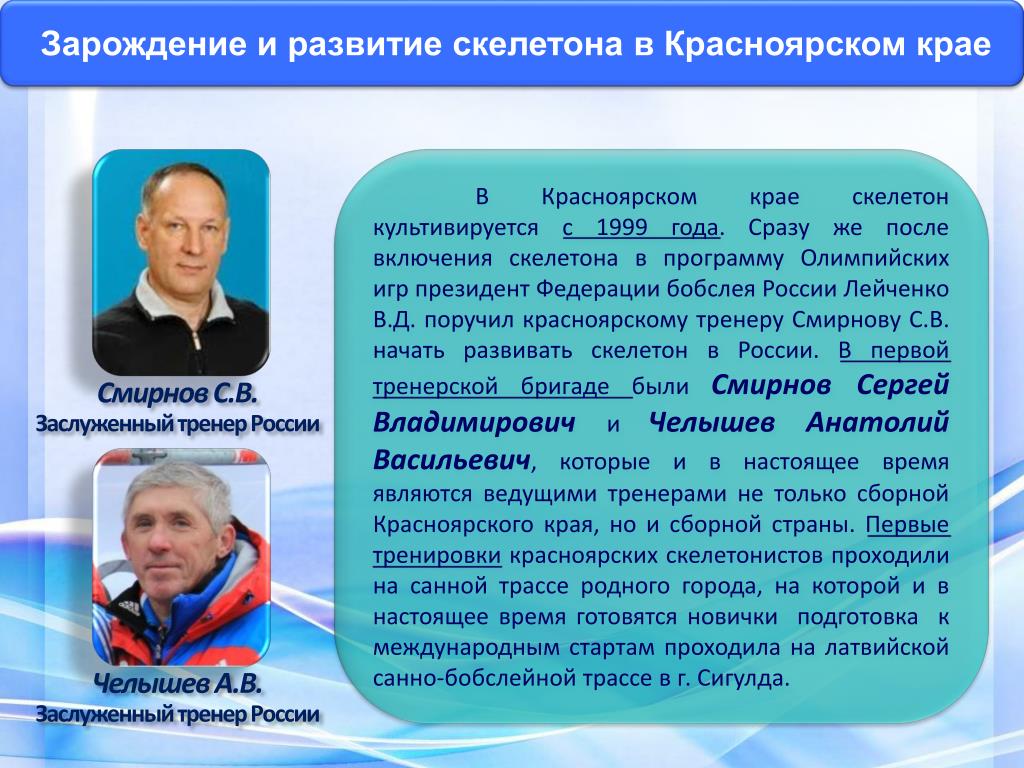 Зарождение и развитие скелетона в Красноярском крае

Смирнов С.В.
Заслуженный тренер России

Челышев А.В.
Заслуженный тренер России

В Красноярском крае скелетон культивируется с 1999 года. Сразу же после включения скелетона в программу Олимпийских игр президент Федерации бобслея России Лейченко В.Д. поручил красноярскому тренеру Смирнову С.В. начать развивать скелетон в России. В первой тренерской бригаде были Смирнов Сергей Владимирович и Челышев Анатолий Васильевич, которые и в настоящее время являются ведущими тренерами не только сборной Красноярского края, но и сборной страны. Первые тренировки красноярских скелетонистов проходили на санной трассе родного города, на которой и в настоящее время готовятся новички подготовка к международным стартам проходила на латвийской санно-бобслейной трассе в г. Сигулда.